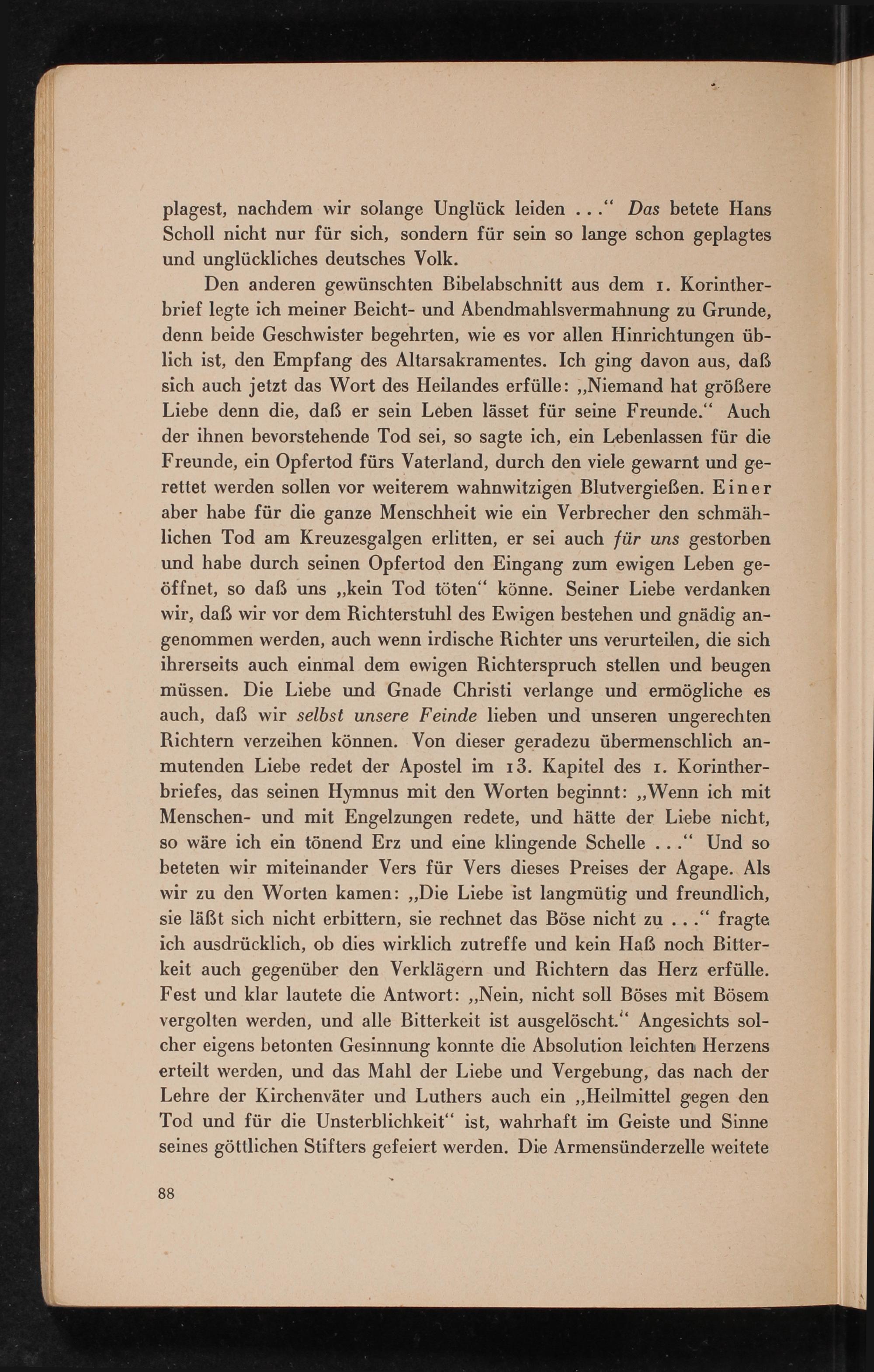 plagest, nachdem wir solange Unglück leiden . . .“ Das betete Hans Scholl nicht nur für sich, sondern für sein so lange schon geplagtes und unglückliches deutsches Volk.

Den anderen gewünschten Bibelabschnitt aus dem 1. Korintherbrief legte ich meiner Beicht- und Abendmahlsvermahnung zu Grunde, denn beide Geschwister begehrten, wie es vor allen Hinrichtungen üblich ist, den Empfang des Altarsakramentes. Ich ging davon aus, daß sich auch jetzt das Wort des Heilandes erfülle: „Niemand hat größere Liebe denn die, daß er sein Leben lässet für seine Freunde.“ Auch der ihnen bevorstehende Tod sei, so sagte ich, ein Lebenlassen für die Freunde, ein Opfertod fürs Vaterland, durch den viele gewarnt und gerettet werden sollen vor weiterem wahnwitzigen Blutvergießen. Einer aber habe für die ganze Menschheit wie ein Verbrecher den schmählichen Tod am Kreuzesgalgen erlitten, er sei auch für uns gestorben und habe durch seinen Opfertod den Eingang zum ewigen Leben geöffnet, so daß uns „kein Tod töten“ könne. Seiner Liebe verdanken wir, daß wir vor dem Richterstuhl des Ewigen bestehen und gnädig angenommen werden, auch wenn irdische Richter uns verurteilen, die sich ihrerseits auch einmal dem ewigen Richterspruch stellen und beugen müssen. Die Liebe und Gnade Christi verlange und ermögliche es auch, daß wir selbst unsere Feinde lieben und unseren ungerechten Richtern verzeihen können. Von dieser geradezu übermenschlich anmutenden Liebe redet der Apostel im 13. Kapitel des 1. Korintherbriefes, das seinen Hymnus mit den Worten beginnt: „Wenn ich mit Menschen- und mit Engelzungen redete, und hätte der Liebe nicht, so wäre ich ein tönend Erz und eine klingende Schelle . . .“ Und so beteten wir miteinander Vers für Vers dieses Preises der Agape. Als wir zu den Worten kamen: „Die Liebe ist langmütig und freundlich, sie läßt sich nicht erbittern, sie rechnet das Böse nicht zu . . .“ fragte ich ausdrücklich, ob dies wirklich zutreffe und kein Haß noch Bitterkeit auch gegenüber den Verklägern und Richtern das Herz erfülle. Fest und klar lautete die Antwort: „Nein, nicht soll Böses mit Bösem vergolten werden, und alle Bitterkeit ist ausgelöscht.“ Angesichts solcher eigens betonten Gesinnung konnte die Absolution leichten Herzens erteilt werden, und das Mahl der Liebe und Vergebung, das nach der Lehre der Kirchenväter und Luthers auch ein „Heilmittel gegen den Tod und für die Unsterblichkeit“ ist, wahrhaft im Geiste und Sinne seines göttlichen Stifters gefeiert werden. Die Armensünderzelle weitete

88